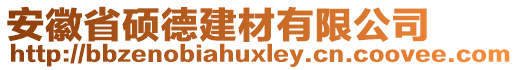 安徽省硕德建材有限公司
http://bbzenobiahuxley.cn.coovee.com